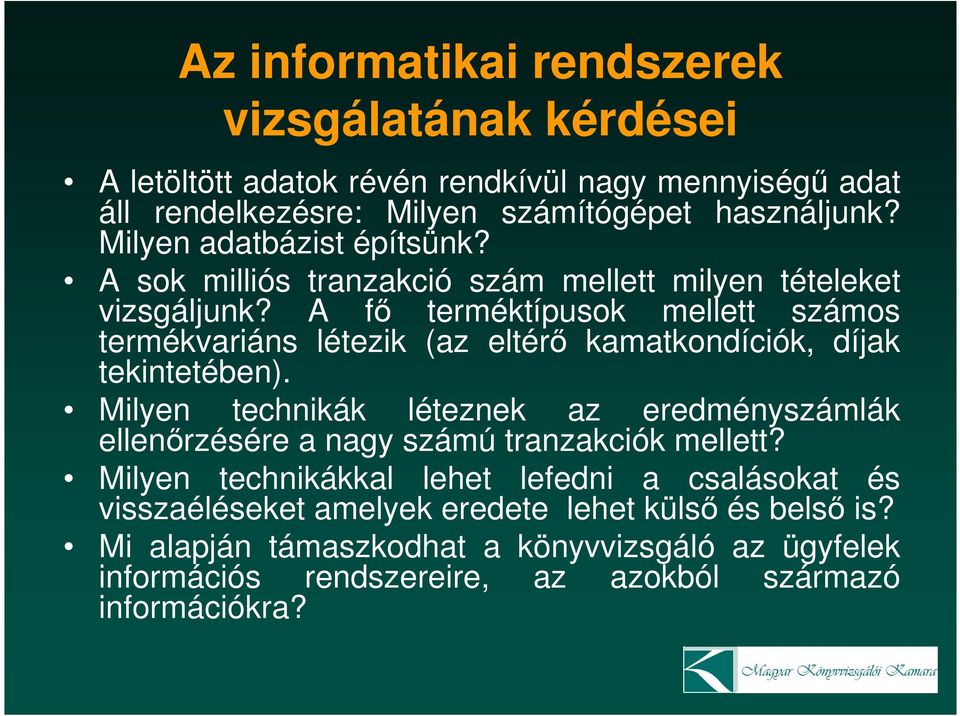 Az informatikai rendszerek vizsgálatának kérdései

• A letöltött adatok révén rendkívül nagy mennyiségű adat áll rendelkezésre: Milyen számítógépet használjunk? Milyen adatbázist építsünk?
• A sok milliós tranzakció szám mellett milyen tételeket vizsgáljunk? A fő terméktípusok mellett számos termékvariáns létezik (az eltérő kamatkondíciók, díjak tekintetében).
• Milyen technikák léteznek az eredményszámlák ellenőrzésére a nagy számú tranzakciók mellett?
• Milyen technikákkal lehet lefedni a csalásokat és visszaéléseket amelyek eredete lehet külső és belső is?
• Mi alapján támaszkodhat a könyvvizsgáló az ügyfelek információs rendszereire, az azokból származó információkra?

Magyar Könyvvizsgálói Kamara